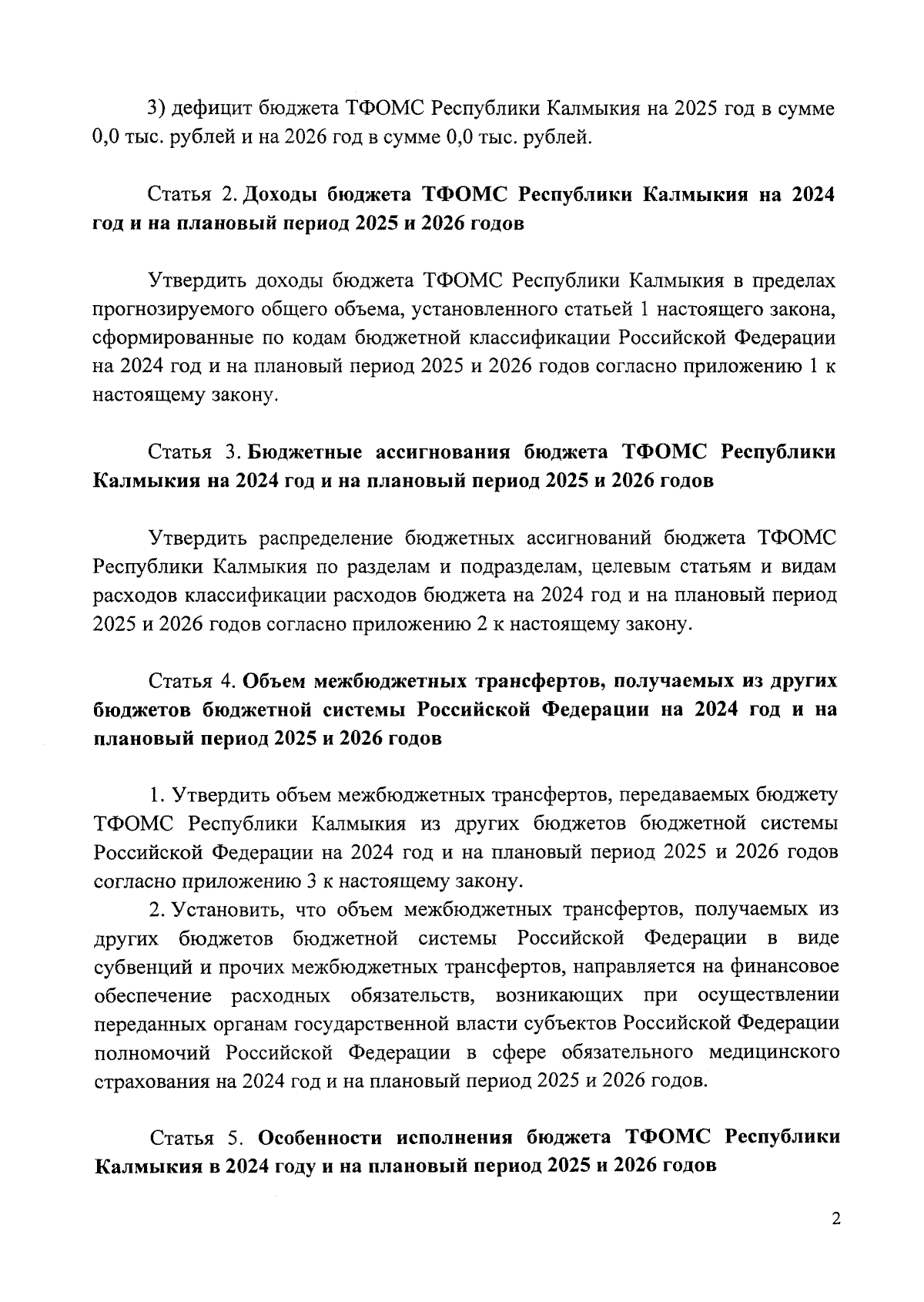 3) дефицит бюджета ТФОМС Республики Калмыкия на 2025 год в сумме 0,0 тыс. рублей и на 2026 год в сумме 0,0 тыс. рублей.

Статья 2. Доходы бюджета ТФОМС Республики Калмыкия на 2024 год и на плановый период 2025 и 2026 годов

Утвердить доходы бюджета ТФОМС Республики Калмыкия в пределах прогнозируемого общего объема, установленного статьей 1 настоящего закона, сформированные по кодам бюджетной классификации Российской Федерации на 2024 год и на плановый период 2025 и 2026 годов согласно приложению 1 к настоящему закону.

Статья 3. Бюджетные ассигнования бюджета ТФОМС Республики Калмыкия на 2024 год и на плановый период 2025 и 2026 годов

Утвердить распределение бюджетных ассигнований бюджета ТФОМС Республики Калмыкия по разделам и подразделам, целевым статьям и видам расходов классификации расходов бюджета на 2024 год и на плановый период 2025 и 2026 годов согласно приложению 2 к настоящему закону.

Статья 4. Объем межбюджетных трансфертов, получаемых из других бюджетов бюджетной системы Российской Федерации на 2024 год и на плановый период 2025 и 2026 годов

1. Утвердить объем межбюджетных трансфертов, передаваемых бюджету ТФОМС Республики Калмыкия из других бюджетов бюджетной системы Российской Федерации на 2024 год и на плановый период 2025 и 2026 годов согласно приложению 3 к настоящему закону.
2. Установить, что объем межбюджетных трансфертов, получаемых из других бюджетов бюджетной системы Российской Федерации в виде субвенций и прочих межбюджетных трансфертов, направляется на финансовое обеспечение расходных обязательств, возникающих при осуществлении переданных органам государственной власти субъектов Российской Федерации полномочий Российской Федерации в сфере обязательного медицинского страхования на 2024 год и на плановый период 2025 и 2026 годов.

Статья 5. Особенности исполнения бюджета ТФОМС Республики Калмыкия в 2024 году и на плановый период 2025 и 2026 годов

2